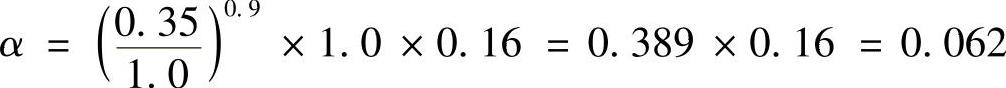 $\alpha = \left(\frac{0.35}{1.0}\right)^{0.9} \times 1.0 \times 0.16 = 0.389 \times 0.16 = 0.062$